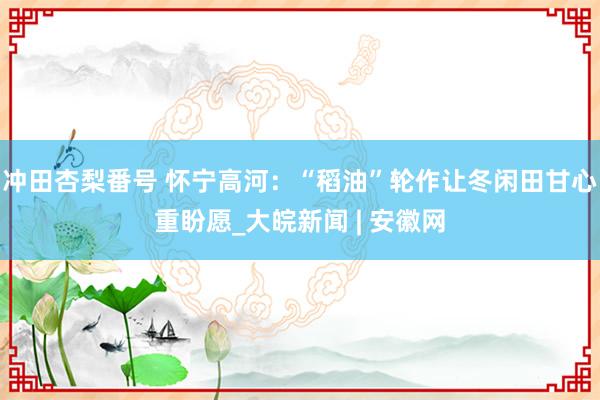 冲田杏梨番号 怀宁高河：“稻油”轮作让冬闲田甘心重盼愿_大皖新闻 | 安徽网